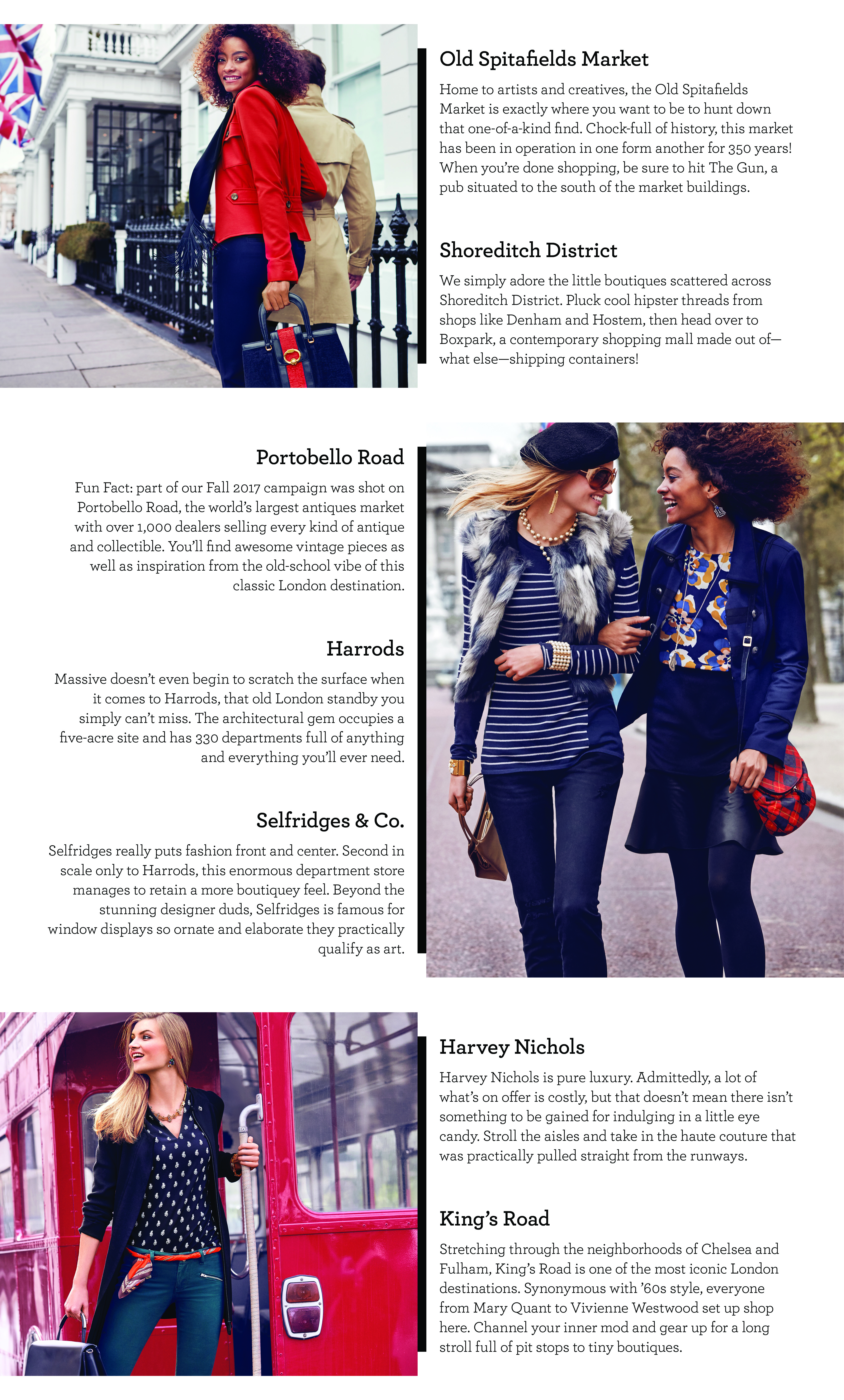 Old Spitafields Market

Home to artists and creatives, the Old Spitafields Market is exactly where you want to be to hunt down that one-of-a-kind find. Chock-full of history, this market has been in operation in one form another for 350 years! When you're done shopping, be sure to hit The Gun, a pub situated to the south of the market buildings.

Shoreditch District

We simply adore the little boutiques scattered across Shoreditch District. Pluck cool hipster threads from shops like Denham and Hostem, then head over to Boxpark, a contemporary shopping mall made out of—what else—shipping containers!

Portobello Road

Fun Fact: part of our Fall 2017 campaign was shot on Portobello Road, the world's largest antiques market with over 1,000 dealers selling every kind of antique and collectible. You'll find awesome vintage pieces as well as inspiration from the old-school vibe of this classic London destination.

Harrods

Massive doesn't even begin to scratch the surface when it comes to Harrods, that old London standby you simply can't miss. The architectural gem occupies a five-acre site and has 330 departments full of anything and everything you'll ever need.

Selfridges & Co.

Selfridges really puts fashion front and center. Second in scale only to Harrods, this enormous department store manages to retain a more boutiquey feel. Beyond the stunning designer duds, Selfridges is famous for window displays so ornate and elaborate they practically qualify as art.

Harvey Nichols

Harvey Nichols is pure luxury. Admittedly, a lot of what's on offer is costly, but that doesn't mean there isn't something to be gained for indulging in a little eye candy. Stroll the aisles and take in the haute couture that was practically pulled straight from the runways.

King's Road

Stretching through the neighborhoods of Chelsea and Fulham, King's Road is one of the most iconic London destinations. Synonymous with '60s style, everyone from Mary Quant to Vivienne Westwood set up shop here. Channel your inner mod and gear up for a long stroll full of pit stops to tiny boutiques.